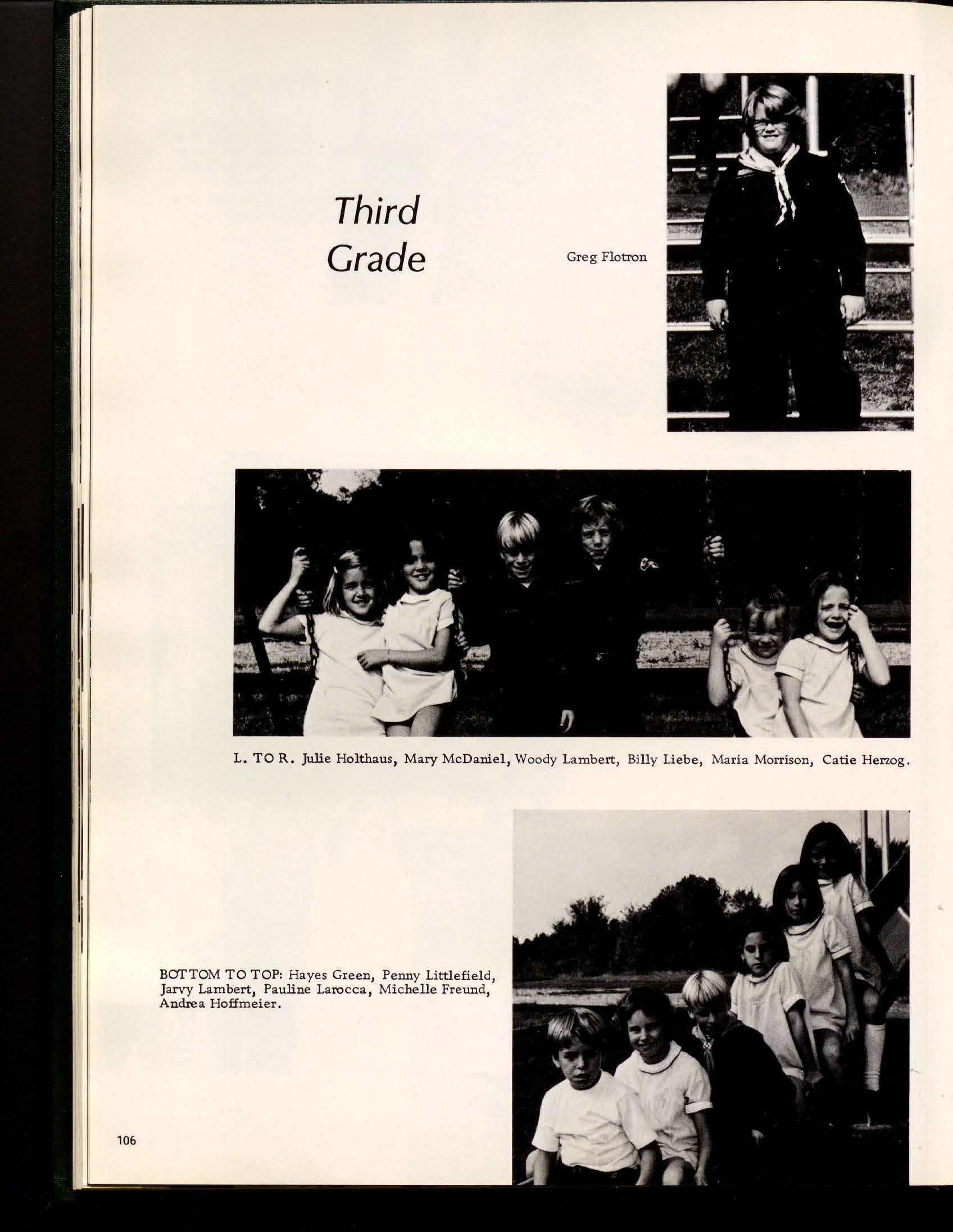 Third Grade

Greg Flotron

L. TO R. Julie Holthaus, Mary McDaniel, Woody Lambert, Billy Liebe, Maria Morrison, Catie Herzog.

BOTTOM TO TOP: Hayes Green, Penny Littlefield, Jarvy Lambert, Pauline Larocca, Michelle Freund, Andrea Hoffmeier.

106